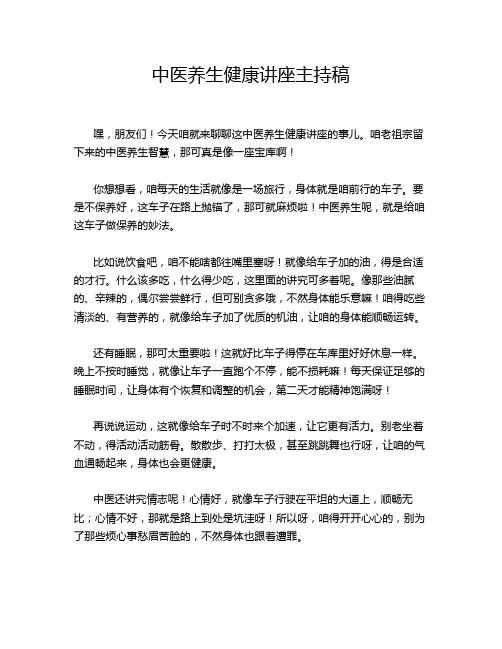 中医养生健康讲座主持稿

嘿，朋友们！今天咱就来聊聊这中医养生健康讲座的事儿。咱老祖宗留下来的中医养生智慧，那可真是像一座宝库啊！

你想想看，咱每天的生活就像是一场旅行，身体就是咱前行的车子。要是不保养好，这车子在路上抛锚了，那可就麻烦啦！中医养生呢，就是给咱这车子做保养的妙法。

比如说饮食吧，咱不能啥都往嘴里塞呀！就像给车子加的油，得是合适的才行。什么该多吃，什么得少吃，这里面的讲究可多着呢。像那些油腻的、辛辣的，偶尔尝尝鲜行，但可别贪多哦，不然身体能乐意嘛！咱得吃些清淡的、有营养的，就像给车子加了优质的机油，让咱的身体能顺畅运转。

还有睡眠，那可太重要啦！这就好比车子得停在车库里好好休息一样。晚上不按时睡觉，就像让车子一直跑个不停，能不损耗嘛！每天保证足够的睡眠时间，让身体有个恢复和调整的机会，第二天才能精神饱满呀！

再说说运动，这就像给车子时不时来个加速，让它更有活力。别老坐着不动，得活动活动筋骨。散散步、打打太极，甚至跳跳舞也行呀，让咱的气血通畅起来，身体也会更健康。

中医还讲究情志呢！心情好，就像车子行驶在平坦的大道上，顺畅无比；心情不好，那就是路上到处是坑洼呀！所以呀，咱得开开心心的，别为了那些烦心事愁眉苦脸的，不然身体也跟着遭罪。